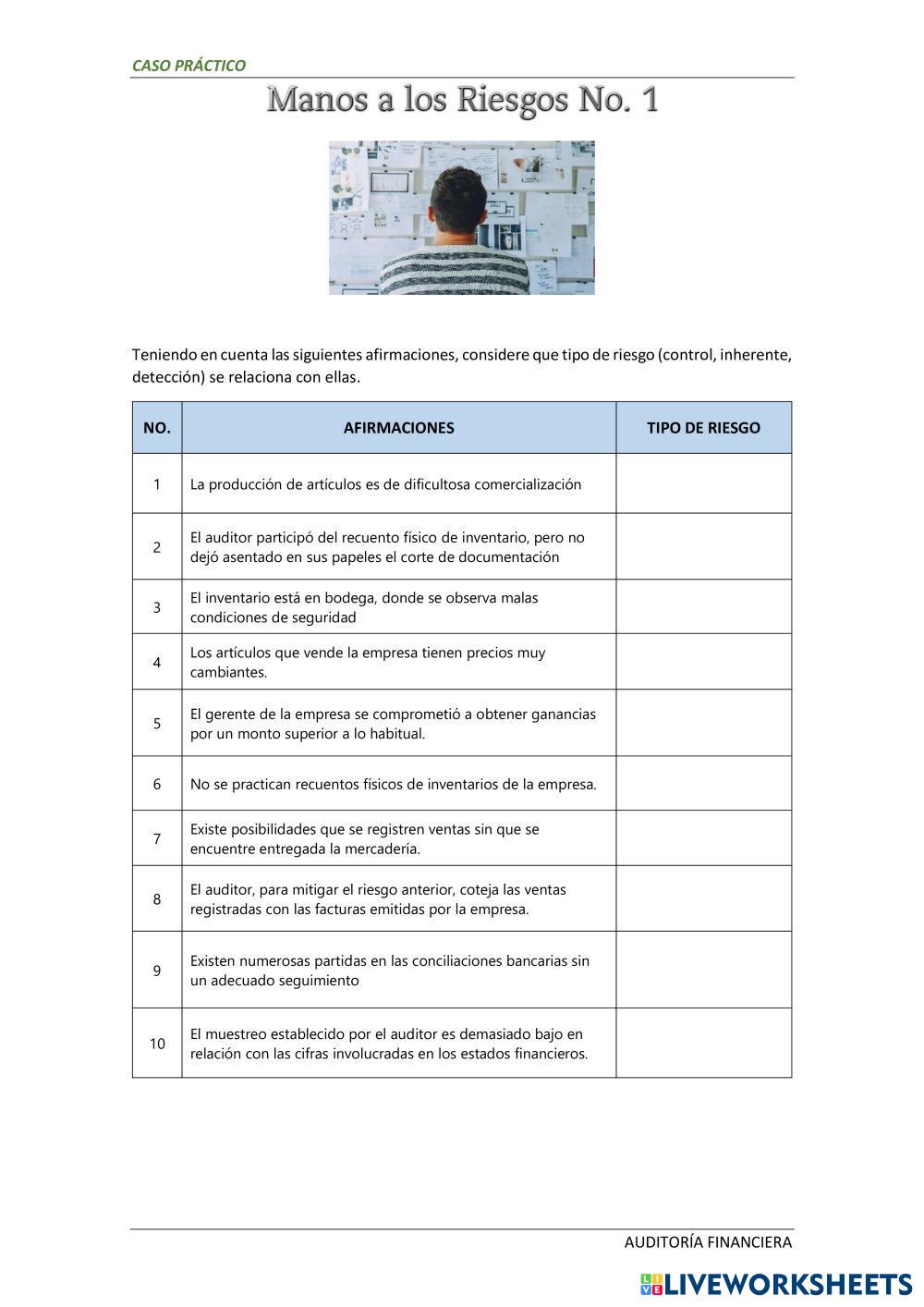 CASO PRÁCTICO

Manos a los Riesgos No. 1

Teniendo en cuenta las siguientes afirmaciones, considere que tipo de riesgo (control, inherente, detección) se relaciona con ellas.

| NO. | AFIRMACIONES | TIPO DE RIESGO |
|---|---|---|
| 1 | La producción de artículos es de dificultosa comercialización | |
| 2 | El auditor participó del recuento físico de inventario, pero no dejó asentado en sus papeles el corte de documentación | |
| 3 | El inventario está en bodega, donde se observa malas condiciones de seguridad | |
| 4 | Los artículos que vende la empresa tienen precios muy cambiantes. | |
| 5 | El gerente de la empresa se comprometió a obtener ganancias por un monto superior a lo habitual. | |
| 6 | No se practican recuentos físicos de inventarios de la empresa. | |
| 7 | Existe posibilidades que se registren ventas sin que se encuentre entregada la mercadería. | |
| 8 | El auditor, para mitigar el riesgo anterior, coteja las ventas registradas con las facturas emitidas por la empresa. | |
| 9 | Existen numerosas partidas en las conciliaciones bancarias sin un adecuado seguimiento | |
| 10 | El muestreo establecido por el auditor es demasiado bajo en relación con las cifras involucradas en los estados financieros. | |

AUDITORÍA FINANCIERA

LIVEWORKSHEETS